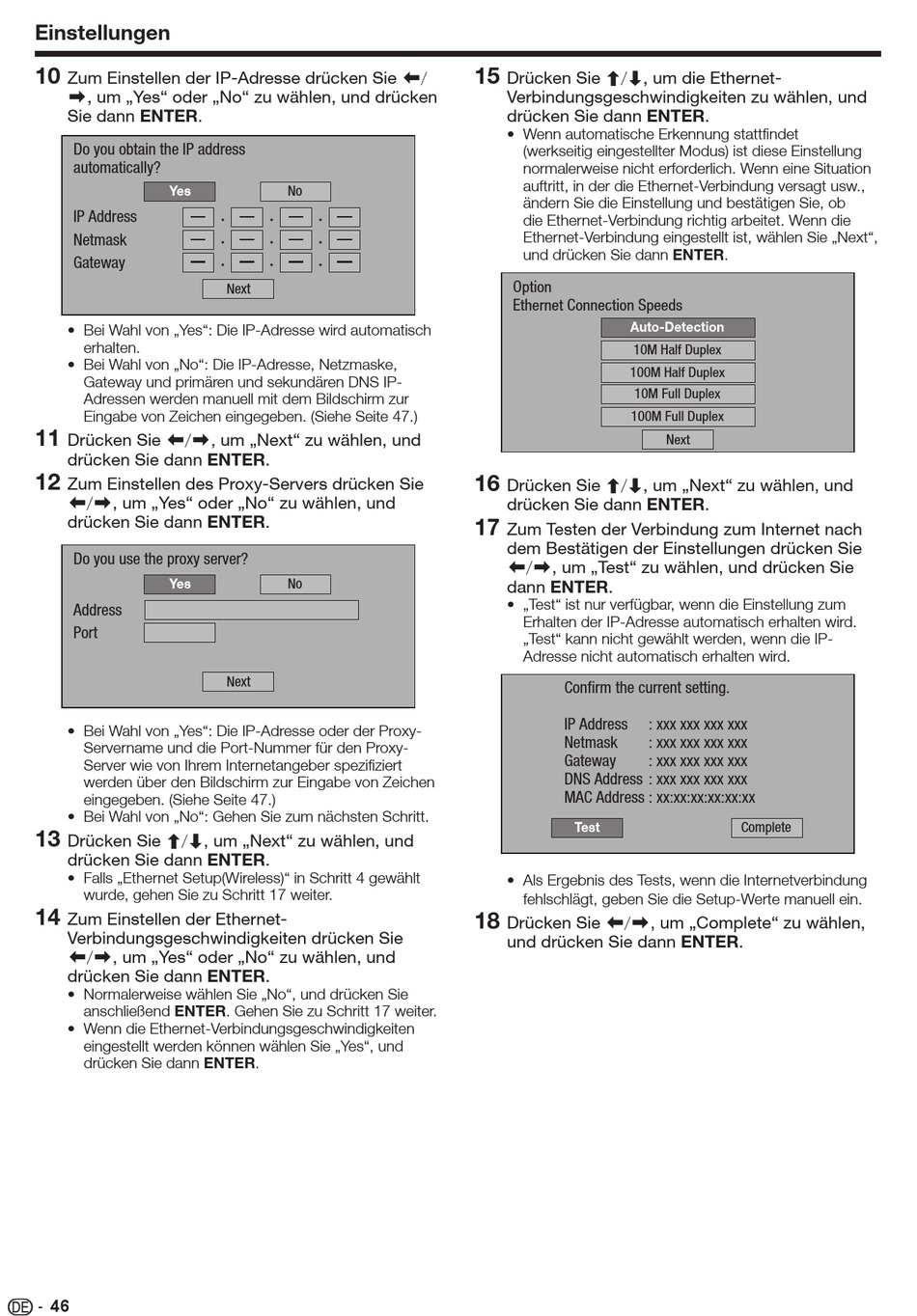 Einstellungen

10 Zum Einstellen der IP-Adresse drücken Sie ⬅/➡, um „Yes“ oder „No“ zu wählen, und drücken Sie dann ENTER.

Do you obtain the IP address automatically?
Yes No
IP Address — . — . — . —
Netmask — . — . — . —
Gateway — . — . — . —
Next

• Bei Wahl von „Yes“: Die IP-Adresse wird automatisch erhalten.
• Bei Wahl von „No“: Die IP-Adresse, Netzmaske, Gateway und primären und sekundären DNS IP-Adressen werden manuell mit dem Bildschirm zur Eingabe von Zeichen eingegeben. (Siehe Seite 47.)

11 Drücken Sie ⬅/➡, um „Next“ zu wählen, und drücken Sie dann ENTER.

12 Zum Einstellen des Proxy-Servers drücken Sie ⬅/➡, um „Yes“ oder „No“ zu wählen, und drücken Sie dann ENTER.

Do you use the proxy server?
Yes No
Address
Port
Next

• Bei Wahl von „Yes“: Die IP-Adresse oder der Proxy-Servername und die Port-Nummer für den Proxy-Server wie von Ihrem Internetangeber spezifiziert werden über den Bildschirm zur Eingabe von Zeichen eingegeben. (Siehe Seite 47.)
• Bei Wahl von „No“: Gehen Sie zum nächsten Schritt.

13 Drücken Sie ⬆/⬇, um „Next“ zu wählen, und drücken Sie dann ENTER.
• Falls „Ethernet Setup(Wireless)“ in Schritt 4 gewählt wurde, gehen Sie zu Schritt 17 weiter.

14 Zum Einstellen der Ethernet-Verbindungsgeschwindigkeiten drücken Sie ⬅/➡, um „Yes“ oder „No“ zu wählen, und drücken Sie dann ENTER.
• Normalerweise wählen Sie „No“, und drücken Sie anschließend ENTER. Gehen Sie zu Schritt 17 weiter.
• Wenn die Ethernet-Verbindungsgeschwindigkeiten eingestellt werden können wählen Sie „Yes“, und drücken Sie dann ENTER.

15 Drücken Sie ⬆/⬇, um die Ethernet-Verbindungsgeschwindigkeiten zu wählen, und drücken Sie dann ENTER.
• Wenn automatische Erkennung stattfindet (werkseitig eingestellter Modus) ist diese Einstellung normalerweise nicht erforderlich. Wenn eine Situation auftritt, in der die Ethernet-Verbindung versagt usw., ändern Sie die Einstellung und bestätigen Sie, ob die Ethernet-Verbindung richtig arbeitet. Wenn die Ethernet-Verbindung eingestellt ist, wählen Sie „Next“, und drücken Sie dann ENTER.

Option
Ethernet Connection Speeds
Auto-Detection
10M Half Duplex
100M Half Duplex
10M Full Duplex
100M Full Duplex
Next

16 Drücken Sie ⬆/⬇, um „Next“ zu wählen, und drücken Sie dann ENTER.

17 Zum Testen der Verbindung zum Internet nach dem Bestätigen der Einstellungen drücken Sie ⬅/➡, um „Test“ zu wählen, und drücken Sie dann ENTER.
• „Test“ ist nur verfügbar, wenn die Einstellung zum Erhalten der IP-Adresse automatisch erhalten wird. „Test“ kann nicht gewählt werden, wenn die IP-Adresse nicht automatisch erhalten wird.

Confirm the current setting.
IP Address : xxx xxx xxx xxx
Netmask : xxx xxx xxx xxx
Gateway : xxx xxx xxx xxx
DNS Address : xxx xxx xxx xxx
MAC Address : xx:xx:xx:xx:xx:xx
Test Complete

• Als Ergebnis des Tests, wenn die Internetverbindung fehlschlägt, geben Sie die Setup-Werte manuell ein.

18 Drücken Sie ⬅/➡, um „Complete“ zu wählen, und drücken Sie dann ENTER.

DE - 46